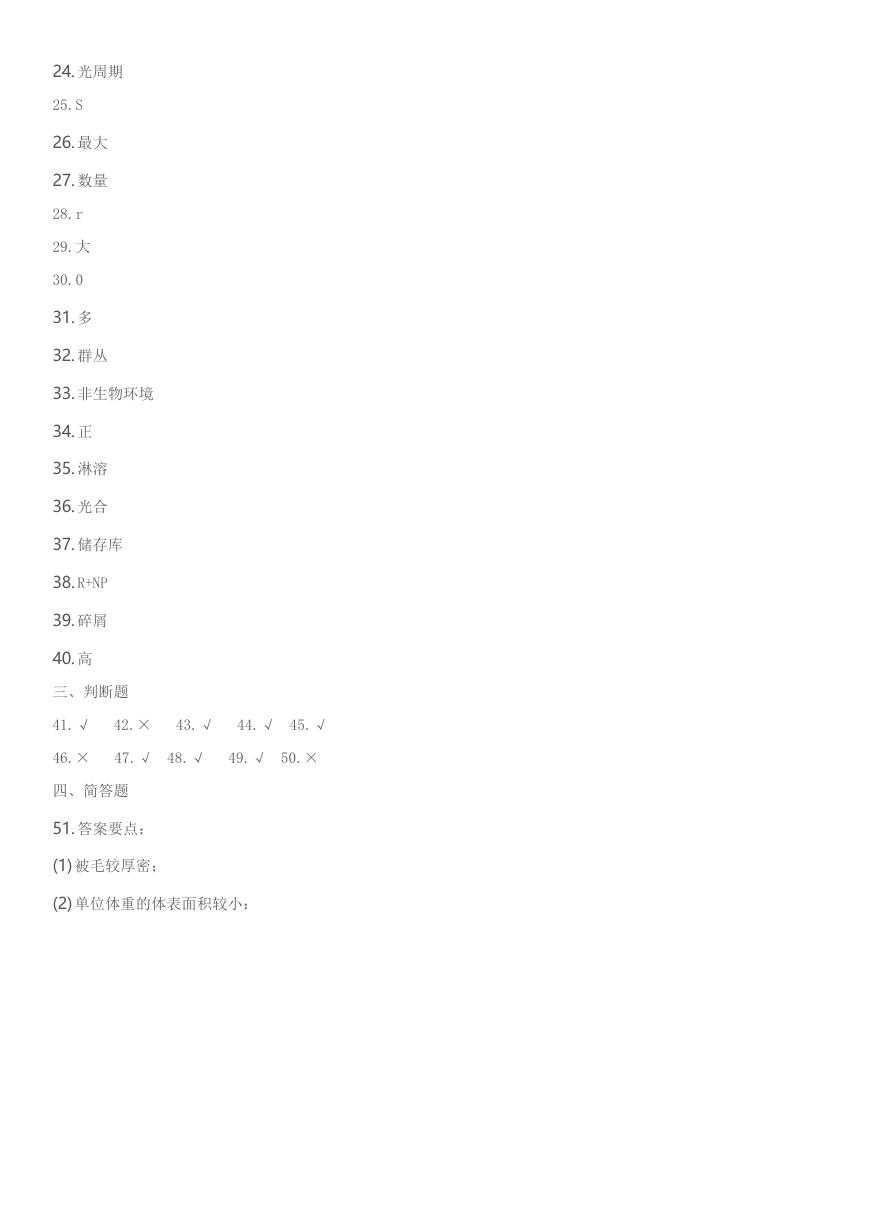 24. 光周期

25. S

26. 最大

27. 数量

28. r

29. 大

30. 0

31. 多

32. 群丛

33. 非生物环境

34. 正

35. 淋溶

36. 光合

37. 储存库

38. R+NP

39. 碎屑

40. 高

三、判断题

41. √　42. ×　43. √　44. √　45. √

46. ×　47. √　48. √　49. √　50. ×

四、简答题

51. 答案要点：

(1) 被毛较厚密；

(2) 单位体重的体表面积较小：